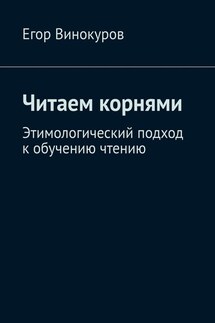 Егор Винокуров

Читаем корнями

Этимологический подход к обучению чтению